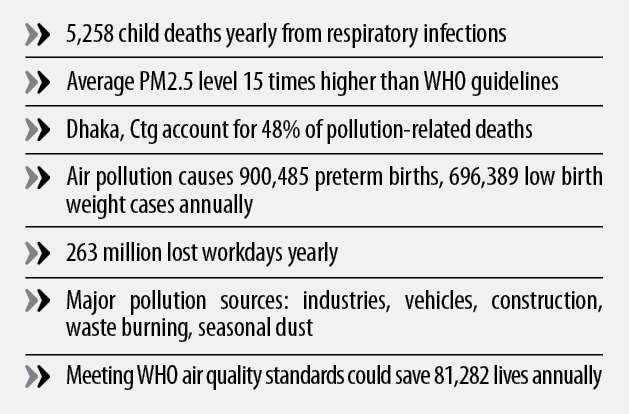 5,258 child deaths yearly from respiratory infections

Average PM2.5 level 15 times higher than WHO guidelines

Dhaka, Ctg account for 48% of pollution-related deaths

Air pollution causes 900,485 preterm births, 696,389 low birth weight cases annually

263 million lost workdays yearly

Major pollution sources: industries, vehicles, construction, waste burning, seasonal dust

Meeting WHO air quality standards could save 81,282 lives annually